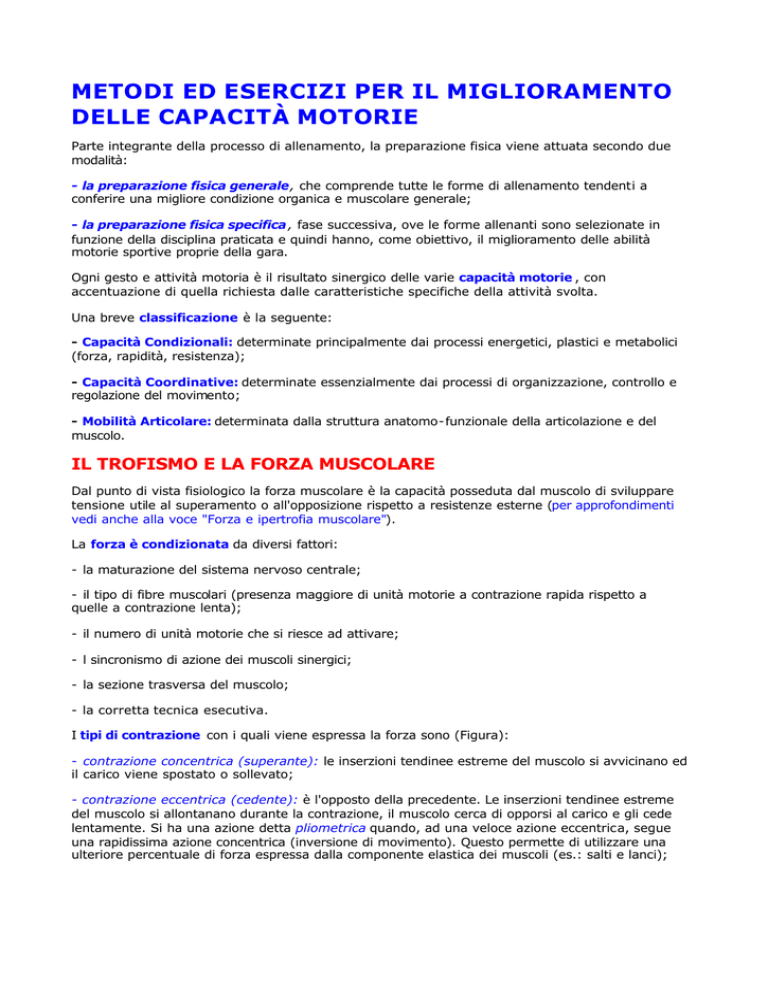 METODI ED ESERCIZI PER IL MIGLIORAMENTO DELLE CAPACITÀ MOTORIE

Parte integrante della processo di allenamento, la preparazione fisica viene attuata secondo due modalità:

- la preparazione fisica generale, che comprende tutte le forme di allenamento tendenti a conferire una migliore condizione organica e muscolare generale;

- la preparazione fisica specifica, fase successiva, ove le forme allenanti sono selezionate in funzione della disciplina praticata e quindi hanno, come obiettivo, il miglioramento delle abilità motorie sportive proprie della gara.

Ogni gesto e attività motoria è il risultato sinergico delle varie capacità motorie , con accentuazione di quella richiesta dalle caratteristiche specifiche della attività svolta.

Una breve classificazione è la seguente:

- Capacità Condizionali: determinate principalmente dai processi energetici, plastici e metabolici (forza, rapidità, resistenza);

- Capacità Coordinative: determinate essenzialmente dai processi di organizzazione, controllo e regolazione del movimento;

- Mobilità Articolare: determinata dalla struttura anatomo-funzionale della articolazione e del muscolo.

IL TROFISMO E LA FORZA MUSCOLARE

Dal punto di vista fisiologico la forza muscolare è la capacità posseduta dal muscolo di sviluppare tensione utile al superamento o all'opposizione rispetto a resistenze esterne (per approfondimenti vedi anche alla voce "Forza e ipertrofia muscolare").

La forza è condizionata da diversi fattori:

- la maturazione del sistema nervoso centrale;

- il tipo di fibre muscolari (presenza maggiore di unità motorie a contrazione rapida rispetto a quelle a contrazione lenta);

- il numero di unità motorie che si riesce ad attivare;

- l sincronismo di azione dei muscoli sinergici;

- la sezione trasversa del muscolo;

- la corretta tecnica esecutiva.

I tipi di contrazione con i quali viene espressa la forza sono (Figura):

- contrazione concentrica (superante): le inserzioni tendinee estreme del muscolo si avvicinano ed il carico viene spostato o sollevato;

- contrazione eccentrica (cedente): è l'opposto della precedente. Le inserzioni tendinee estreme del muscolo si allontanano durante la contrazione, il muscolo cerca di opporsi al carico e gli cede lentamente. Si ha una azione detta pliometrica quando, ad una veloce azione eccentrica, segue una rapidissima azione concentrica (inversione di movimento). Questo permette di utilizzare una ulteriore percentuale di forza espressa dalla componente elastica dei muscoli (es.: salti e lanci);